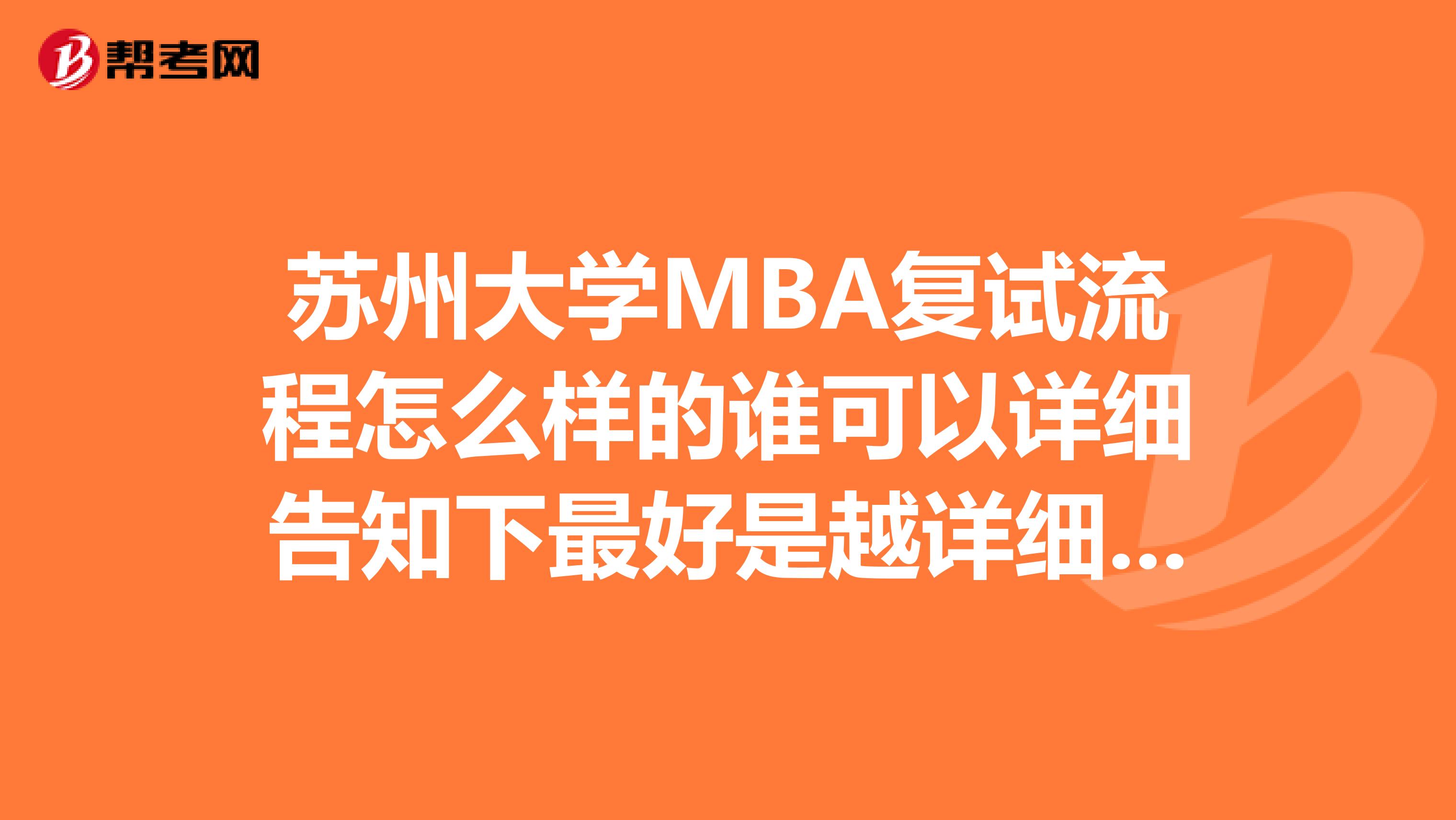 帮考网

苏州大学MBA复试流程怎么样的谁可以详细告知下最好是越详细...